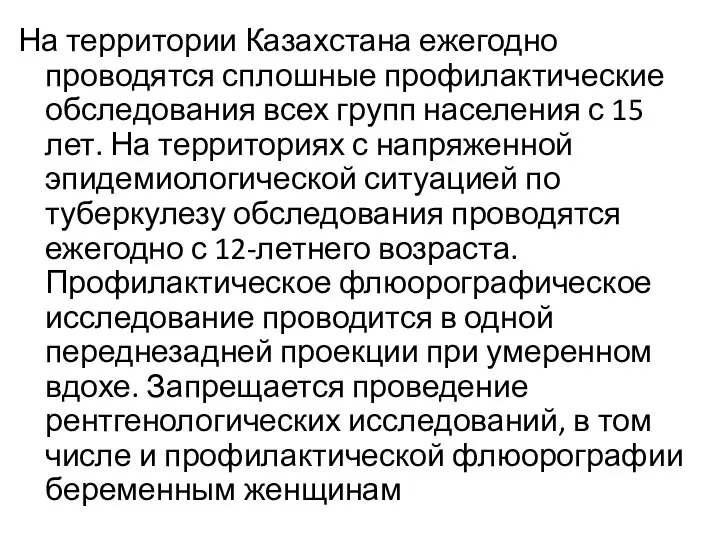 На территории Казахстана ежегодно проводятся сплошные профилактические обследования всех групп населения с 15 лет. На территориях с напряженной эпидемиологической ситуацией по туберкулезу обследования проводятся ежегодно с 12-летнего возраста. Профилактическое флюорографическое исследование проводится в одной переднезадней проекции при умеренном вдохе. Запрещается проведение рентгенологических исследований, в том числе и профилактической флюорографии беременным женщинам